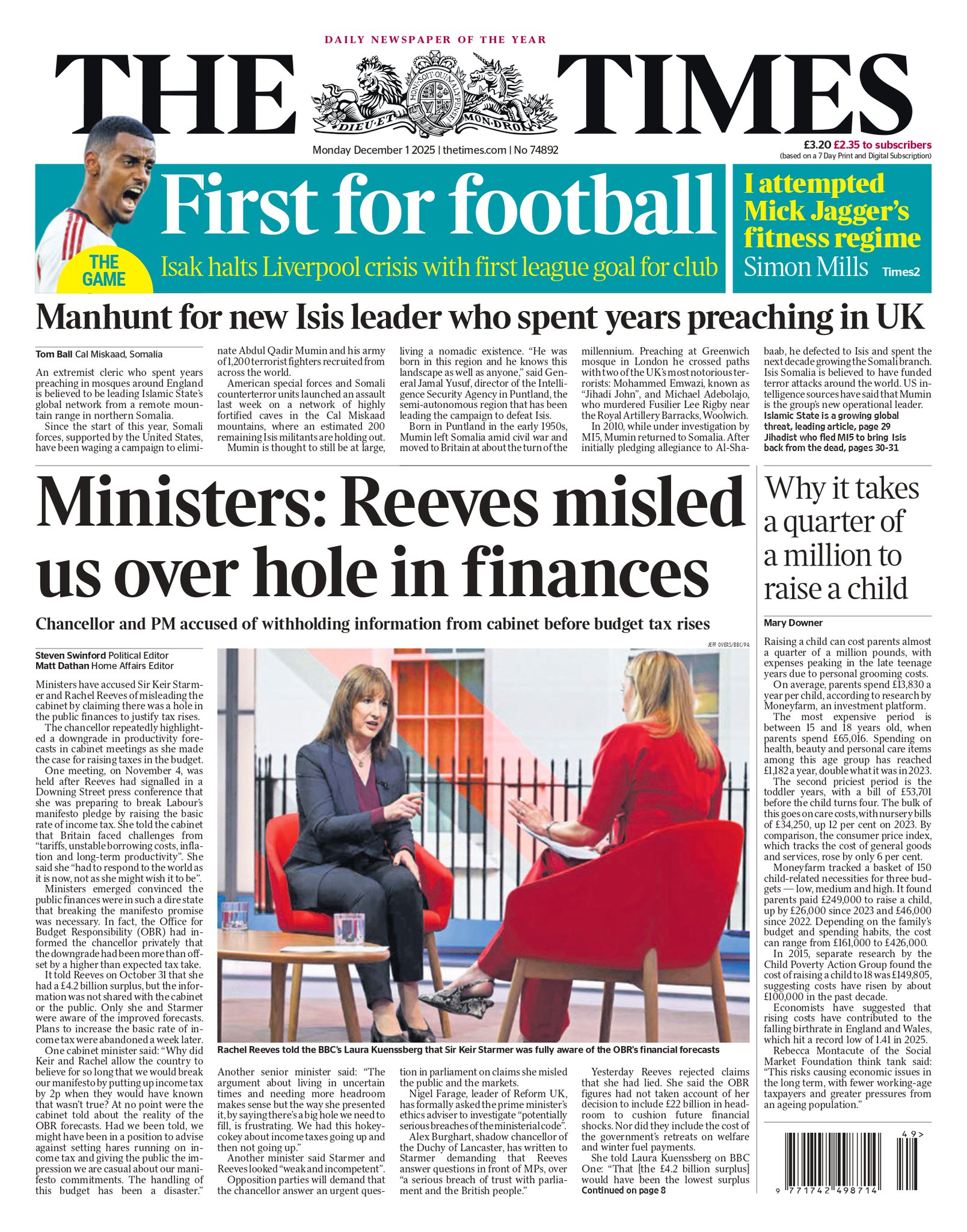 DAILY NEWSPAPER OF THE YEAR

THE TIMES

HONI SOIT QUI MAL Y PENSE
DIEU ET MON DROIT

Monday December 1 2025 | thetimes.com | No 74892

£3.20 £2.35 to subscribers
(based on a 7 Day Print and Digital Subscription)

THE GAME

First for football

Isak halts Liverpool crisis with first league goal for club

I attempted Mick Jagger's fitness regime
Simon Mills Times2

Manhunt for new Isis leader who spent years preaching in UK

Tom Ball Cal Miskaad, Somalia

An extremist cleric who spent years preaching in mosques around England is believed to be leading Islamic State's global network from a remote mountain range in northern Somalia.

Since the start of this year, Somali forces, supported by the United States, have been waging a campaign to eliminate Abdul Qadir Mumin and his army of 1,200 terrorist fighters recruited from across the world.

American special forces and Somali counterterror units launched an assault last week on a network of highly fortified caves in the Cal Miskaad mountains, where an estimated 200 remaining Isis militants are holding out.

Mumin is thought to still be at large, living a nomadic existence. "He was born in this region and he knows this landscape as well as anyone," said General Jamal Yusuf, director of the Intelligence Security Agency in Puntland, the semi-autonomous region that has been leading the campaign to defeat Isis.

Born in Puntland in the early 1950s, Mumin left Somalia amid civil war and moved to Britain at about the turn of the millennium. Preaching at Greenwich mosque in London he crossed paths with two of the UK's most notorious terrorists: Mohammed Emwazi, known as "Jihadi John", and Michael Adebolajo, who murdered Fusilier Lee Rigby near the Royal Artillery Barracks, Woolwich.

In 2010, while under investigation by MI5, Mumin returned to Somalia. After initially pledging allegiance to Al-Shabaab, he defected to Isis and spent the next decade growing the Somali branch. Isis Somalia is believed to have funded terror attacks around the world. US intelligence sources have said that Mumin is the group's new operational leader.
Islamic State is a growing global threat, leading article, page 29
Jihadist who fled MI5 to bring Isis back from the dead, pages 30-31

Ministers: Reeves misled us over hole in finances

Chancellor and PM accused of withholding information from cabinet before budget tax rises

Steven Swinford Political Editor
Matt Dathan Home Affairs Editor

Ministers have accused Sir Keir Starmer and Rachel Reeves of misleading the cabinet by claiming there was a hole in the public finances to justify tax rises.

The chancellor repeatedly highlighted a downgrade in productivity forecasts in cabinet meetings as she made the case for raising taxes in the budget.

One meeting, on November 4, was held after Reeves had signalled in a Downing Street press conference that she was preparing to break Labour's manifesto pledge by raising the basic rate of income tax. She told the cabinet that Britain faced challenges from "tariffs, unstable borrowing costs, inflation and long-term productivity". She said she "had to respond to the world as it is now, not as she might wish it to be".

Ministers emerged convinced the public finances were in such a dire state that breaking the manifesto promise was necessary. In fact, the Office for Budget Responsibility (OBR) had informed the chancellor privately that the downgrade had been more than offset by a higher than expected tax take.

It told Reeves on October 31 that she had a £4.2 billion surplus, but the information was not shared with the cabinet or the public. Only she and Starmer were aware of the improved forecasts. Plans to increase the basic rate of income tax were abandoned a week later.

One cabinet minister said: "Why did Keir and Rachel allow the country to believe for so long that we would break our manifesto by putting up income tax by 2p when they would have known that wasn't true? At no point were the cabinet told about the reality of the OBR forecasts. Had we been told, we might have been in a position to advise against setting hares running on income tax and giving the public the impression we are casual about our manifesto commitments. The handling of this budget has been a disaster."

JEFF OVERS/BBC/PA

Rachel Reeves told the BBC's Laura Kuenssberg that Sir Keir Starmer was fully aware of the OBR's financial forecasts

Another senior minister said: "The argument about living in uncertain times and needing more headroom makes sense but the way she presented it, by saying there's a big hole we need to fill, is frustrating. We had this hokey-cokey about income taxes going up and then not going up."

Another minister said Starmer and Reeves looked "weak and incompetent".

Opposition parties will demand that the chancellor answer an urgent question in parliament on claims she misled the public and the markets.

Nigel Farage, leader of Reform UK, has formally asked the prime minister's ethics adviser to investigate "potentially serious breaches of the ministerial code".

Alex Burghart, shadow chancellor of the Duchy of Lancaster, has written to Starmer demanding that Reeves answer questions in front of MPs, over "a serious breach of trust with parliament and the British people."

Yesterday Reeves rejected claims that she had lied. She said the OBR figures had not taken account of her decision to include £22 billion in headroom to cushion future financial shocks. Nor did they include the cost of the government's retreats on welfare and winter fuel payments.

She told Laura Kuenssberg on BBC One: "That [the £4.2 billion surplus] would have been the lowest surplus
Continued on page 8

Why it takes a quarter of a million to raise a child

Mary Downer

Raising a child can cost parents almost a quarter of a million pounds, with expenses peaking in the late teenage years due to personal grooming costs.

On average, parents spend £13,830 a year per child, according to research by Moneyfarm, an investment platform.

The most expensive period is between 15 and 18 years old, when parents spend £65,016. Spending on health, beauty and personal care items among this age group has reached £1,182 a year, double what it was in 2023.

The second priciest period is the toddler years, with a bill of £53,701 before the child turns four. The bulk of this goes on care costs, with nursery bills of £34,250, up 12 per cent on 2023. By comparison, the consumer price index, which tracks the cost of general goods and services, rose by only 6 per cent.

Moneyfarm tracked a basket of 150 child-related necessities for three budgets — low, medium and high. It found parents paid £249,000 to raise a child, up by £26,000 since 2023 and £46,000 since 2022. Depending on the family's budget and spending habits, the cost can range from £161,000 to £426,000.

In 2015, separate research by the Child Poverty Action Group found the cost of raising a child to 18 was £149,805, suggesting costs have risen by about £100,000 in the past decade.

Economists have suggested that rising costs have contributed to the falling birthrate in England and Wales, which hit a record low of 1.41 in 2025.

Rebecca Montacute of the Social Market Foundation think tank said: "This risks causing economic issues in the long term, with fewer working-age taxpayers and greater pressures from an ageing population."

49>
9 771742 498714